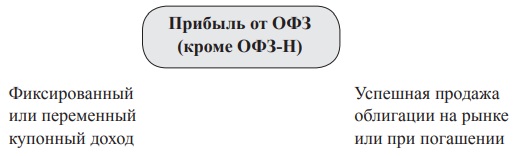 Прибыль от ОФЗ
(кроме ОФЗ-Н)

Фиксированный или переменный купонный доход

Успешная продажа облигации на рынке или при погашении